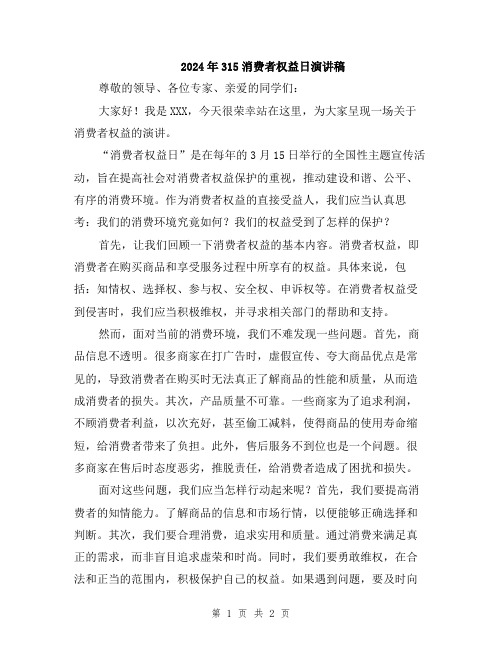 2024年315消费者权益日演讲稿

尊敬的领导、各位专家、亲爱的同学们：

大家好！我是XXX，今天很荣幸站在这里，为大家呈现一场关于消费者权益的演讲。

“消费者权益日”是在每年的3月15日举行的全国性主题宣传活动，旨在提高社会对消费者权益保护的重视，推动建设和谐、公平、有序的消费环境。作为消费者权益的直接受益人，我们应当认真思考：我们的消费环境究竟如何？我们的权益受到了怎样的保护？

首先，让我们回顾一下消费者权益的基本内容。消费者权益，即消费者在购买商品和享受服务过程中所享有的权益。具体来说，包括：知情权、选择权、参与权、安全权、申诉权等。在消费者权益受到侵害时，我们应当积极维权，并寻求相关部门的帮助和支持。

然而，面对当前的消费环境，我们不难发现一些问题。首先，商品信息不透明。很多商家在打广告时，虚假宣传、夸大商品优点是常见的，导致消费者在购买时无法真正了解商品的性能和质量，从而造成消费者的损失。其次，产品质量不可靠。一些商家为了追求利润，不顾消费者利益，以次充好，甚至偷工减料，使得商品的使用寿命缩短，给消费者带来了负担。此外，售后服务不到位也是一个问题。很多商家在售后时态度恶劣，推脱责任，给消费者造成了困扰和损失。

面对这些问题，我们应当怎样行动起来呢？首先，我们要提高消费者的知情能力。了解商品的信息和市场行情，以便能够正确选择和判断。其次，我们要合理消费，追求实用和质量。通过消费来满足真正的需求，而非盲目追求虚荣和时尚。同时，我们要勇敢维权，在合法和正当的范围内，积极保护自己的权益。如果遇到问题，要及时向

第 1 页 共 2 页